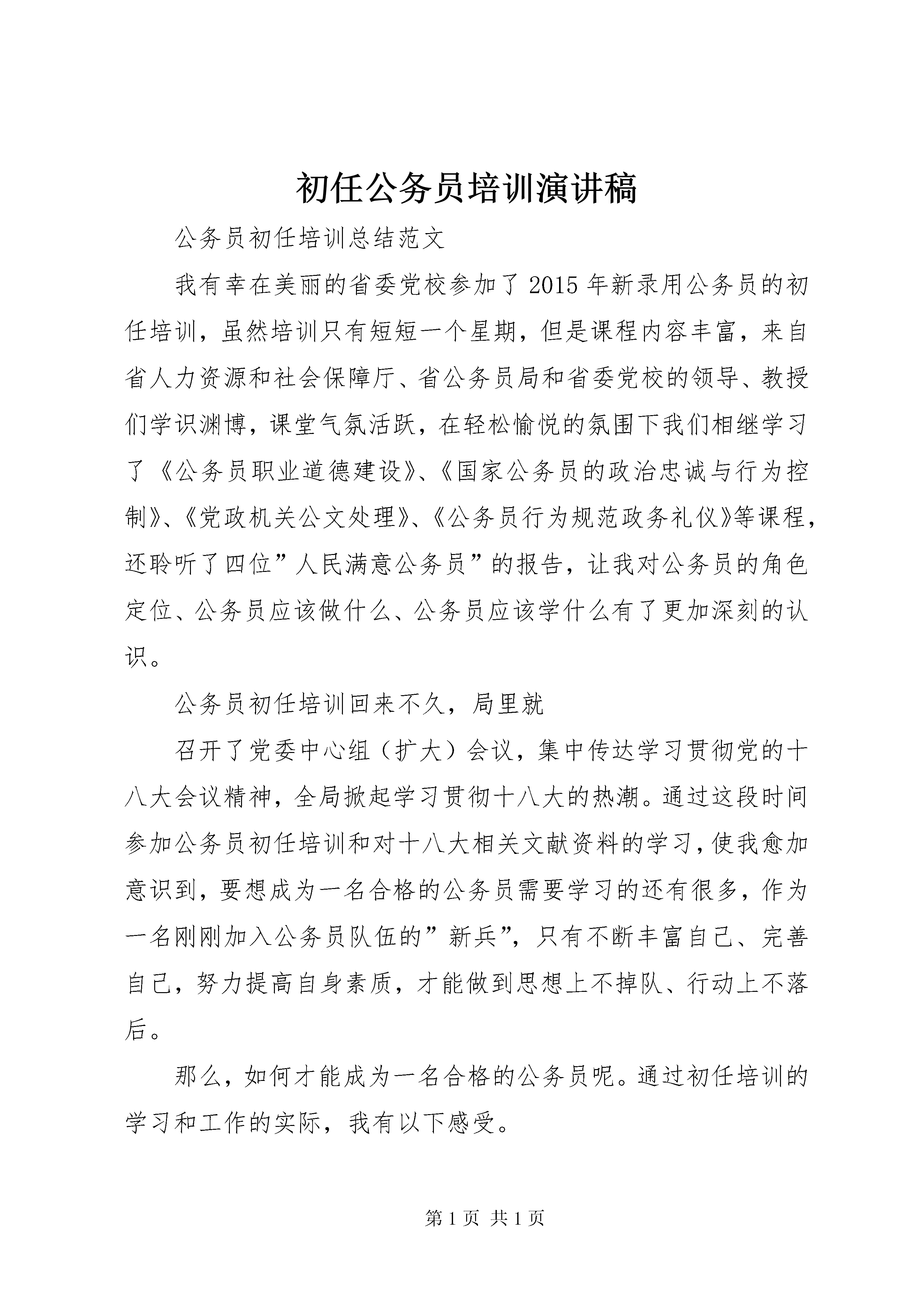 初任公务员培训演讲稿

公务员初任培训总结范文

我有幸在美丽的省委党校参加了2015年新录用公务员的初任培训，虽然培训只有短短一个星期，但是课程内容丰富，来自省人力资源和社会保障厅、省公务员局和省委党校的领导、教授们学识渊博，课堂气氛活跃，在轻松愉悦的氛围下我们相继学习了《公务员职业道德建设》、《国家公务员的政治忠诚与行为控制》、《党政机关公文处理》、《公务员行为规范政务礼仪》等课程，还聆听了四位”人民满意公务员”的报告，让我对公务员的角色定位、公务员应该做什么、公务员应该学什么有了更加深刻的认识。

公务员初任培训回来不久，局里就

召开了党委中心组（扩大）会议，集中传达学习贯彻党的十八大会议精神，全局掀起学习贯彻十八大的热潮。通过这段时间参加公务员初任培训和对十八大相关文献资料的学习，使我愈加意识到，要想成为一名合格的公务员需要学习的还有很多，作为一名刚刚加入公务员队伍的”新兵”，只有不断丰富自己、完善自己，努力提高自身素质，才能做到思想上不掉队、行动上不落后。

那么，如何才能成为一名合格的公务员呢。通过初任培训的学习和工作的实际，我有以下感受。

第1页 共1页